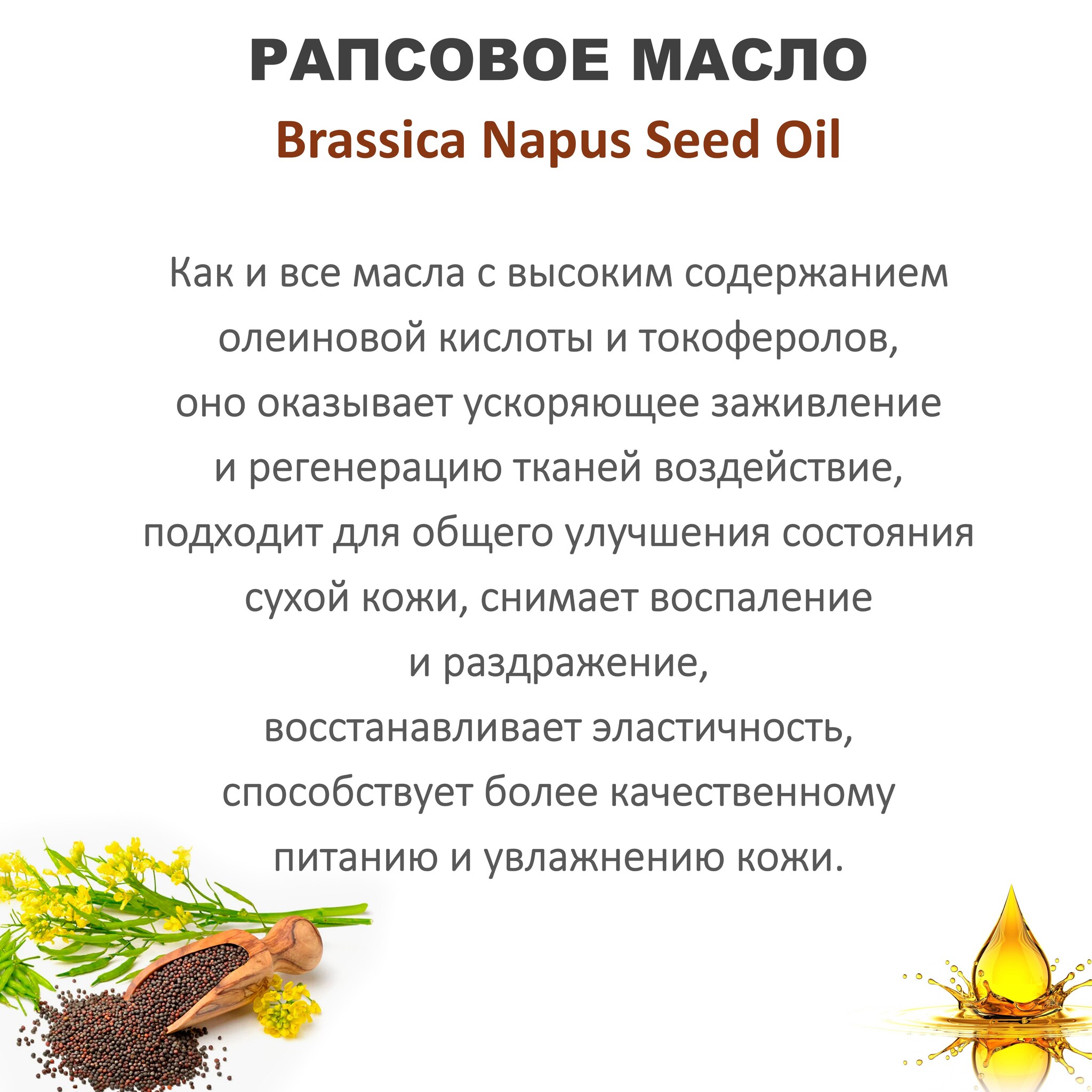 РАПСОВОЕ МАСЛО
Brassica Napus Seed Oil

Как и все масла с высоким содержанием олеиновой кислоты и токоферолов, оно оказывает ускоряющее заживление и регенерацию тканей воздействие, подходит для общего улучшения состояния сухой кожи, снимает воспаление и раздражение, восстанавливает эластичность, способствует более качественному питанию и увлажнению кожи.